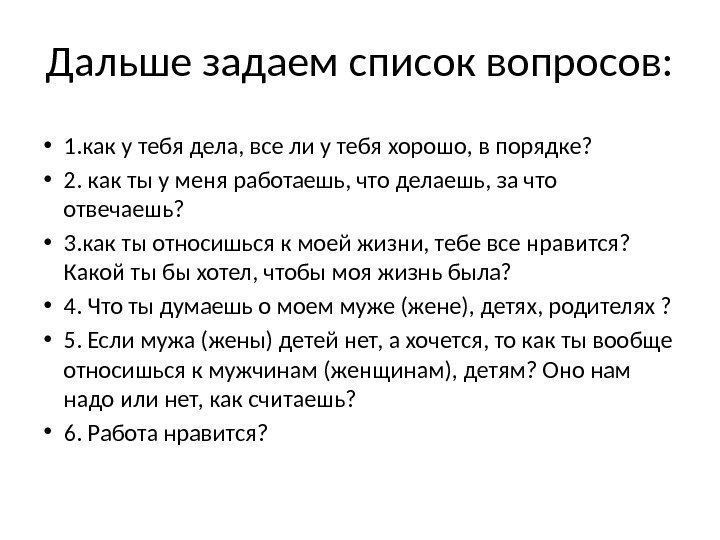 Дальше задаем список вопросов:

• 1.как у тебя дела, все ли у тебя хорошо, в порядке?
• 2. как ты у меня работаешь, что делаешь, за что отвечаешь?
• 3.как ты относишься к моей жизни, тебе все нравится? Какой ты бы хотел, чтобы моя жизнь была?
• 4. Что ты думаешь о моем муже (жене), детях, родителях ?
• 5. Если мужа (жены) детей нет, а хочется, то как ты вообще относишься к мужчинам (женщинам), детям? Оно нам надо или нет, как считаешь?
• 6. Работа нравится?